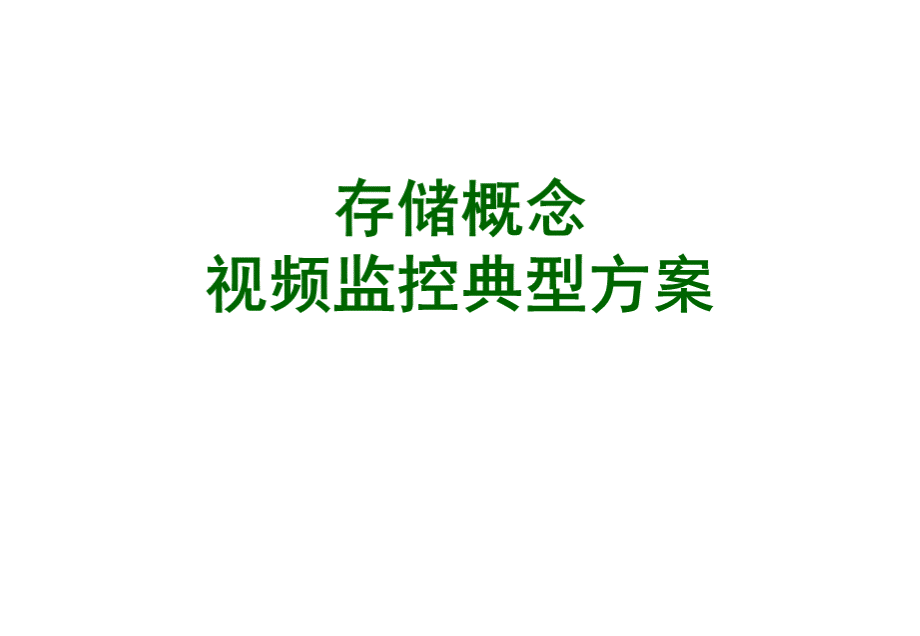 存储概念
视频监控典型方案